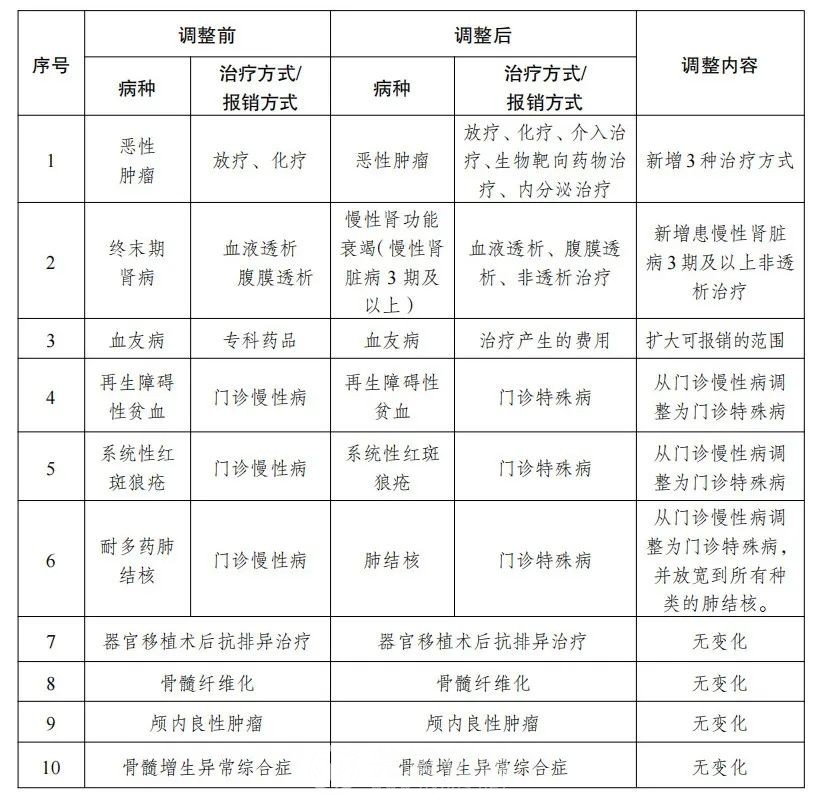 | 序号 | 调整前 病种 | 调整前 治疗方式/报销方式 | 调整后 病种 | 调整后 治疗方式/报销方式 | 调整内容 |
|---|---|---|---|---|---|
| 1 | 恶性肿瘤 | 放疗、化疗 | 恶性肿瘤 | 放疗、化疗、介入治疗、生物靶向药物治疗、内分泌治疗 | 新增3种治疗方式 |
| 2 | 终末期肾病 | 血液透析 腹膜透析 | 慢性肾功能衰竭(慢性肾脏病3期及以上) | 血液透析、腹膜透析、非透析治疗 | 新增患慢性肾脏病3期及以上非透析治疗 |
| 3 | 血友病 | 专科药品 | 血友病 | 治疗产生的费用 | 扩大可报销的范围 |
| 4 | 再生障碍性贫血 | 门诊慢性病 | 再生障碍性贫血 | 门诊特殊病 | 从门诊慢性病调整为门诊特殊病 |
| 5 | 系统性红斑狼疮 | 门诊慢性病 | 系统性红斑狼疮 | 门诊特殊病 | 从门诊慢性病调整为门诊特殊病 |
| 6 | 耐多药肺结核 | 门诊慢性病 | 肺结核 | 门诊特殊病 | 从门诊慢性病调整为门诊特殊病，并放宽到所有种类的肺结核。 |
| 7 | 器官移植术后抗排异治疗 | | 器官移植术后抗排异治疗 | | 无变化 |
| 8 | 骨髓纤维化 | | 骨髓纤维化 | | 无变化 |
| 9 | 颅内良性肿瘤 | | 颅内良性肿瘤 | | 无变化 |
| 10 | 骨髓增生异常综合症 | | 骨髓增生异常综合症 | | 无变化 |